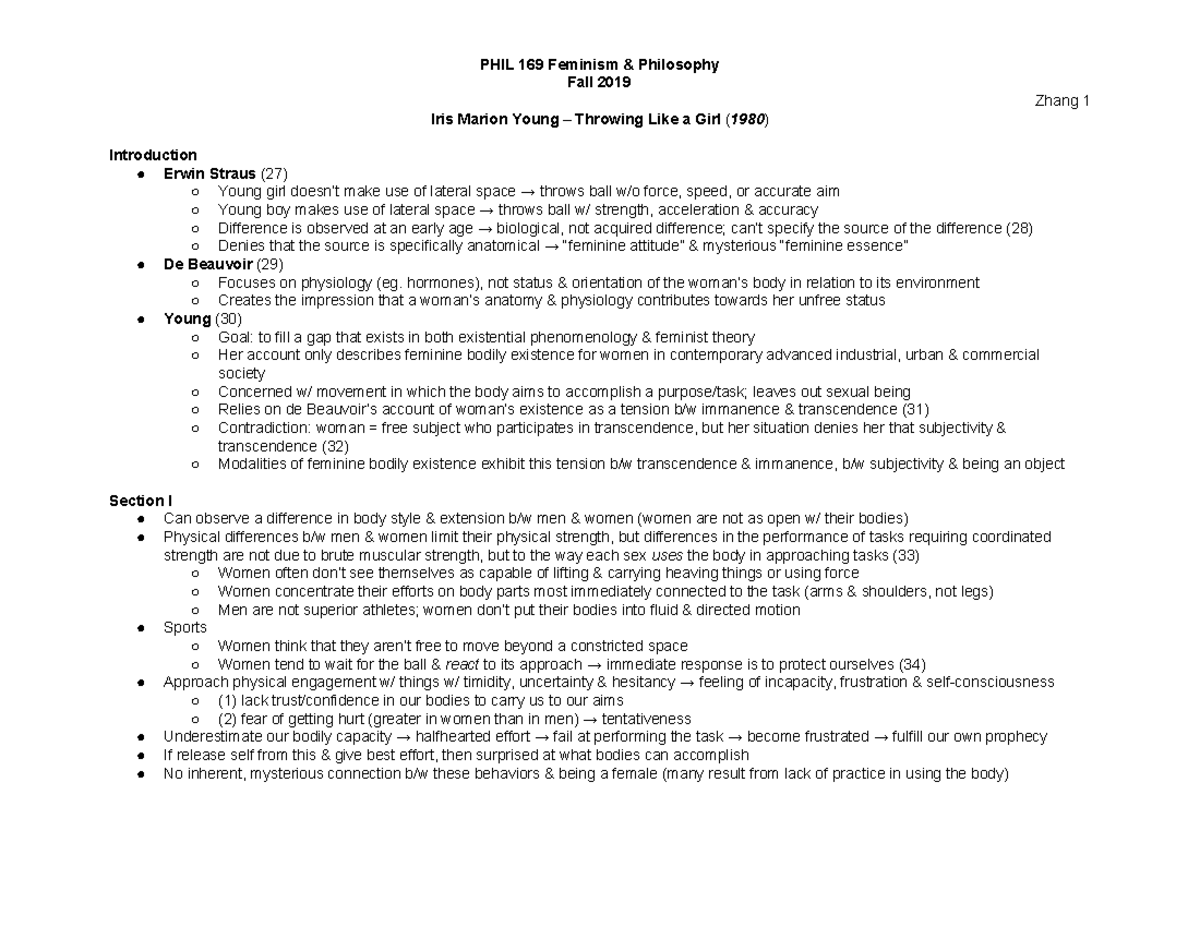 PHIL 169 Feminism & Philosophy
Fall 2019

Zhang 1

Iris Marion Young – Throwing Like a Girl (1980)

Introduction
● Erwin Straus (27)
○ Young girl doesn't make use of lateral space → throws ball w/o force, speed, or accurate aim
○ Young boy makes use of lateral space → throws ball w/ strength, acceleration & accuracy
○ Difference is observed at an early age → biological, not acquired difference; can't specify the source of the difference (28)
○ Denies that the source is specifically anatomical → "feminine attitude" & mysterious "feminine essence"
● De Beauvoir (29)
○ Focuses on physiology (eg. hormones), not status & orientation of the woman's body in relation to its environment
○ Creates the impression that a woman's anatomy & physiology contributes towards her unfree status
● Young (30)
○ Goal: to fill a gap that exists in both existential phenomenology & feminist theory
○ Her account only describes feminine bodily existence for women in contemporary advanced industrial, urban & commercial society
○ Concerned w/ movement in which the body aims to accomplish a purpose/task; leaves out sexual being
○ Relies on de Beauvoir's account of woman's existence as a tension b/w immanence & transcendence (31)
○ Contradiction: woman = free subject who participates in transcendence, but her situation denies her that subjectivity & transcendence (32)
○ Modalities of feminine bodily existence exhibit this tension b/w transcendence & immanence, b/w subjectivity & being an object

Section I
● Can observe a difference in body style & extension b/w men & women (women are not as open w/ their bodies)
● Physical differences b/w men & women limit their physical strength, but differences in the performance of tasks requiring coordinated strength are not due to brute muscular strength, but to the way each sex uses the body in approaching tasks (33)
○ Women often don't see themselves as capable of lifting & carrying heaving things or using force
○ Women concentrate their efforts on body parts most immediately connected to the task (arms & shoulders, not legs)
○ Men are not superior athletes; women don't put their bodies into fluid & directed motion
● Sports
○ Women think that they aren't free to move beyond a constricted space
○ Women tend to wait for the ball & react to its approach → immediate response is to protect ourselves (34)
● Approach physical engagement w/ things w/ timidity, uncertainty & hesitancy → feeling of incapacity, frustration & self-consciousness
○ (1) lack trust/confidence in our bodies to carry us to our aims
○ (2) fear of getting hurt (greater in women than in men) → tentativeness
● Underestimate our bodily capacity → halfhearted effort → fail at performing the task → become frustrated → fulfill our own prophecy
● If release self from this & give best effort, then surprised at what bodies can accomplish
● No inherent, mysterious connection b/w these behaviors & being a female (many result from lack of practice in using the body)